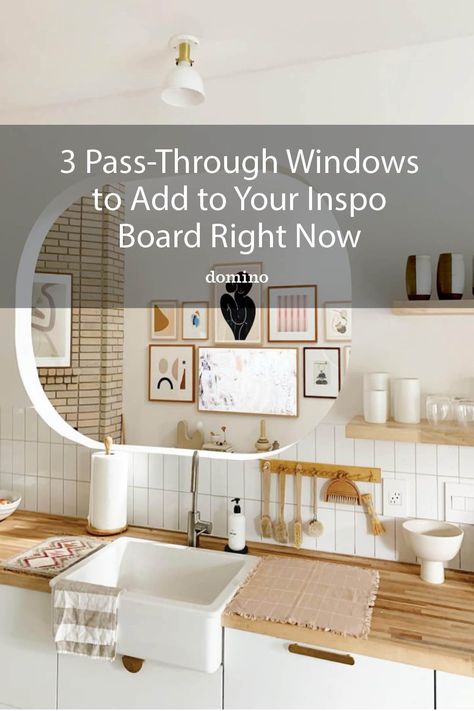 3 Pass-Through Windows to Add to Your Inspo Board Right Now

domino